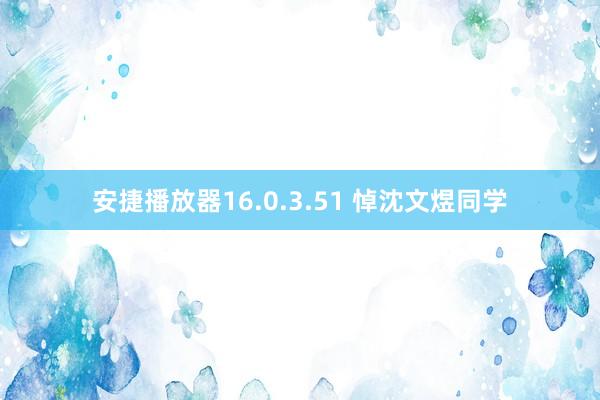 安捷播放器16.0.3.51 悼沈文煜同学